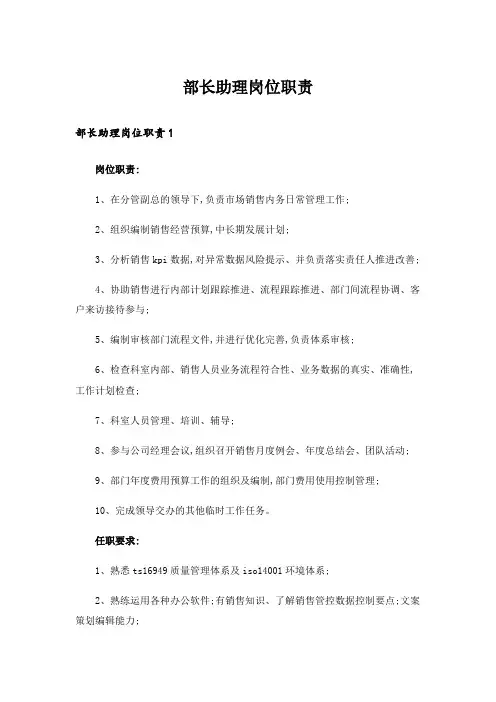 部长助理岗位职责

部长助理岗位职责1

岗位职责：

1、在分管副总的领导下，负责市场销售内务日常管理工作；

2、组织编制销售经营预算，中长期发展计划；

3、分析销售kpi数据，对异常数据风险提示、并负责落实责任人推进改善；

4、协助销售进行内部计划跟踪推进、流程跟踪推进、部门间流程协调、客户来访接待参与；

5、编制审核部门流程文件，并进行优化完善，负责体系审核；

6、检查科室内部、销售人员业务流程符合性、业务数据的真实、准确性，工作计划检查；

7、科室人员管理、培训、辅导；

8、参与公司经理会议，组织召开销售月度例会、年度总结会、团队活动；

9、部门年度费用预算工作的组织及编制，部门费用使用控制管理；

10、完成领导交办的其他临时工作任务。

任职要求：

1、熟悉ts16949质量管理体系及iso14001环境体系；

2、熟练运用各种办公软件；有销售知识、了解销售管控数据控制要点；文案策划编辑能力；